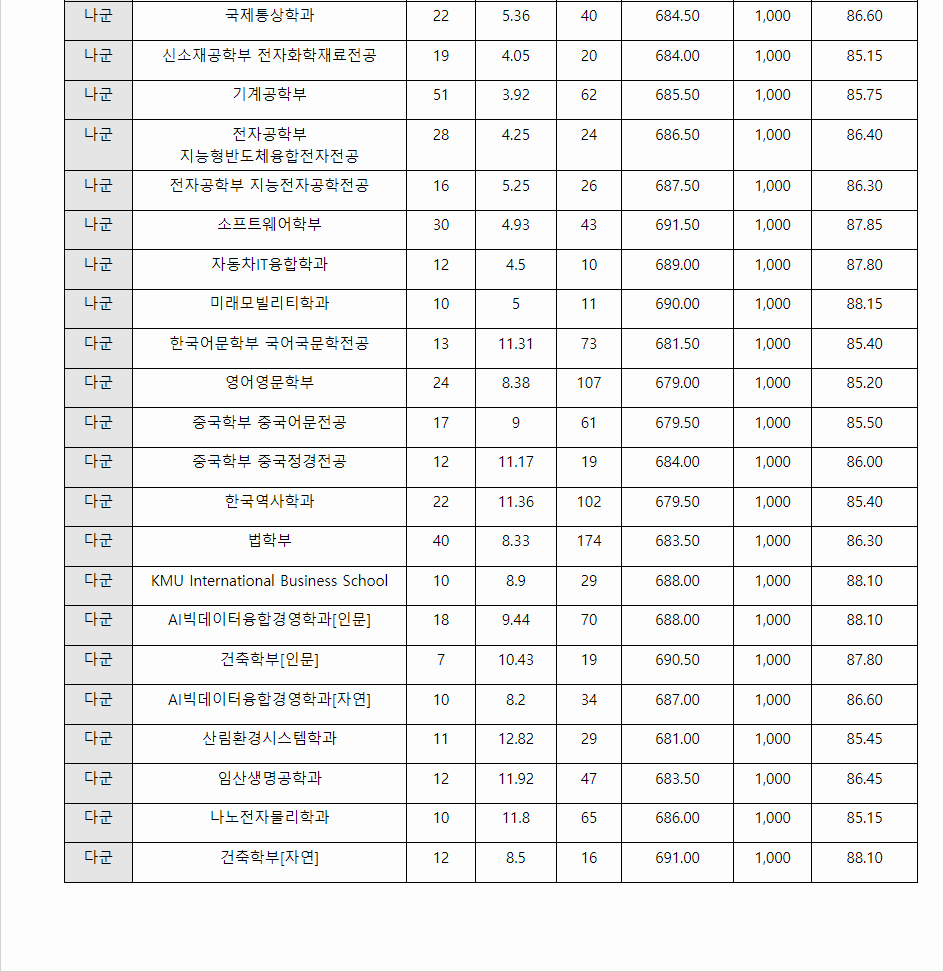 | 나군 | 국제통상학과 | 22 | 5.36 | 40 | 684.50 | 1,000 | 86.60 |
|---|---|---|---|---|---|---|---|
| 나군 | 신소재공학부 전자화학재료전공 | 19 | 4.05 | 20 | 684.00 | 1,000 | 85.15 |
| 나군 | 기계공학부 | 51 | 3.92 | 62 | 685.50 | 1,000 | 85.75 |
| 나군 | 전자공학부 지능형반도체융합전자전공 | 28 | 4.25 | 24 | 686.50 | 1,000 | 86.40 |
| 나군 | 전자공학부 지능전자공학전공 | 16 | 5.25 | 26 | 687.50 | 1,000 | 86.30 |
| 나군 | 소프트웨어학부 | 30 | 4.93 | 43 | 691.50 | 1,000 | 87.85 |
| 나군 | 자동차IT융합학과 | 12 | 4.5 | 10 | 689.00 | 1,000 | 87.80 |
| 나군 | 미래모빌리티학과 | 10 | 5 | 11 | 690.00 | 1,000 | 88.15 |
| 다군 | 한국어문학부 국어국문학전공 | 13 | 11.31 | 73 | 681.50 | 1,000 | 85.40 |
| 다군 | 영어영문학부 | 24 | 8.38 | 107 | 679.00 | 1,000 | 85.20 |
| 다군 | 중국학부 중국어문전공 | 17 | 9 | 61 | 679.50 | 1,000 | 85.50 |
| 다군 | 중국학부 중국정경전공 | 12 | 11.17 | 19 | 684.00 | 1,000 | 86.00 |
| 다군 | 한국역사학과 | 22 | 11.36 | 102 | 679.50 | 1,000 | 85.40 |
| 다군 | 법학부 | 40 | 8.33 | 174 | 683.50 | 1,000 | 86.30 |
| 다군 | KMU International Business School | 10 | 8.9 | 29 | 688.00 | 1,000 | 88.10 |
| 다군 | AI빅데이터융합경영학과[인문] | 18 | 9.44 | 70 | 688.00 | 1,000 | 88.10 |
| 다군 | 건축학부[인문] | 7 | 10.43 | 19 | 690.50 | 1,000 | 87.80 |
| 다군 | AI빅데이터융합경영학과[자연] | 10 | 8.2 | 34 | 687.00 | 1,000 | 86.60 |
| 다군 | 산림환경시스템학과 | 11 | 12.82 | 29 | 681.00 | 1,000 | 85.45 |
| 다군 | 임산생명공학과 | 12 | 11.92 | 47 | 683.50 | 1,000 | 86.45 |
| 다군 | 나노전자물리학과 | 10 | 11.8 | 65 | 686.00 | 1,000 | 85.15 |
| 다군 | 건축학부[자연] | 12 | 8.5 | 16 | 691.00 | 1,000 | 88.10 |